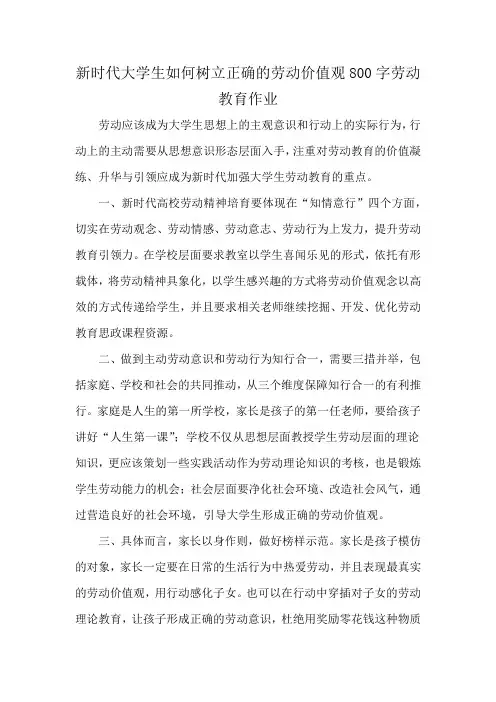 新时代大学生如何树立正确的劳动价值观800字劳动教育作业

劳动应该成为大学生思想上的主观意识和行动上的实际行为，行动上的主动需要从思想意识形态层面入手，注重对劳动教育的价值凝练、升华与引领应成为新时代加强大学生劳动教育的重点。

一、新时代高校劳动精神培育要体现在“知情意行”四个方面，切实在劳动观念、劳动情感、劳动意志、劳动行为上发力，提升劳动教育引领力。在学校层面要求教室以学生喜闻乐见的形式，依托有形载体，将劳动精神具象化，以学生感兴趣的方式将劳动价值观念以高效的方式传递给学生，并且要求相关老师继续挖掘、开发、优化劳动教育思政课程资源。

二、做到主动劳动意识和劳动行为知行合一，需要三措并举，包括家庭、学校和社会的共同推动，从三个维度保障知行合一的有利推行。家庭是人生的第一所学校，家长是孩子的第一任老师，要给孩子讲好“人生第一课”；学校不仅从思想层面教授学生劳动层面的理论知识，更应该策划一些实践活动作为劳动理论知识的考核，也是锻炼学生劳动能力的机会；社会层面要净化社会环境、改造社会风气，通过营造良好的社会环境，引导大学生形成正确的劳动价值观。

三、具体而言，家长以身作则，做好榜样示范。家长是孩子模仿的对象，家长一定要在日常的生活行为中热爱劳动，并且表现最真实的劳动价值观，用行动感化子女。也可以在行动中穿插对子女的劳动理论教育，让孩子形成正确的劳动意识，杜绝用奖励零花钱这种物质